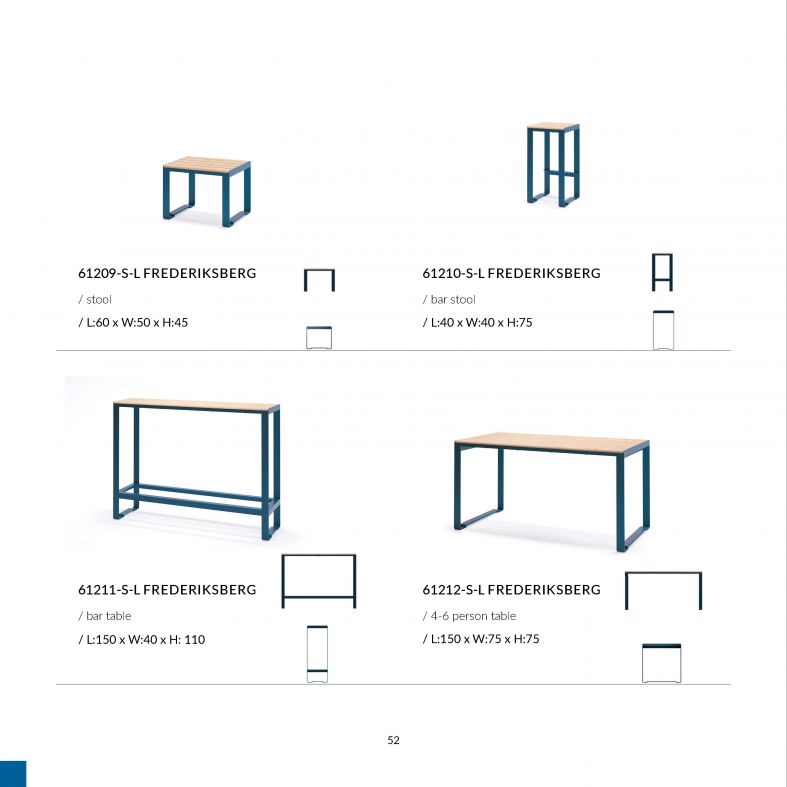 61209-S-L FREDERIKSBERG

/ stool

/ L:60 x W:50 x H:45

61210-S-L FREDERIKSBERG

/ bar stool

/ L:40 x W:40 x H:75

61211-S-L FREDERIKSBERG

/ bar table

/ L:150 x W:40 x H: 110

61212-S-L FREDERIKSBERG

/ 4-6 person table

/ L:150 x W:75 x H:75

52